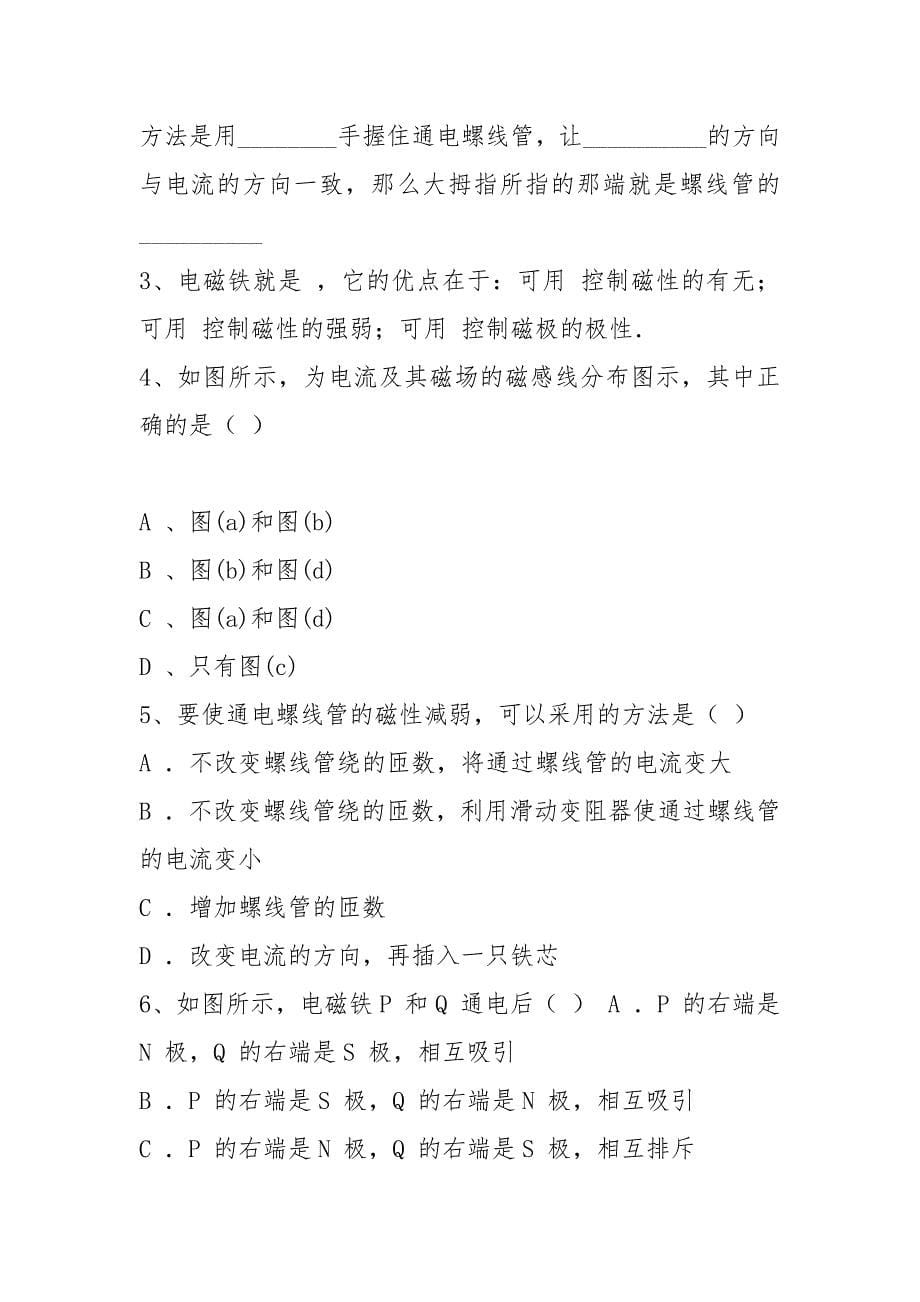 方法是用________手握住通电螺线管，让__________的方向与电流的方向一致，那么大拇指所指的那端就是螺线管的__________

3、电磁铁就是 ，它的优点在于：可用 控制磁性的有无；可用 控制磁性的强弱；可用 控制磁极的极性.

4、如图所示，为电流及其磁场的磁感线分布图示，其中正确的是（ ）

A 、图(a)和图(b)

B 、图(b)和图(d)

C 、图(a)和图(d)

D 、只有图(c)

5、要使通电螺线管的磁性减弱，可以采用的方法是（ ）

A ．不改变螺线管绕的匝数，将通过螺线管的电流变大

B ．不改变螺线管绕的匝数，利用滑动变阻器使通过螺线管的电流变小

C ．增加螺线管的匝数

D ．改变电流的方向，再插入一只铁芯

6、如图所示，电磁铁P 和Q 通电后（ ） A ．P 的右端是N 极，Q 的右端是S 极，相互吸引

B ．P 的右端是S 极，Q 的右端是N 极，相互吸引

C ．P 的右端是N 极，Q 的右端是S 极，相互排斥